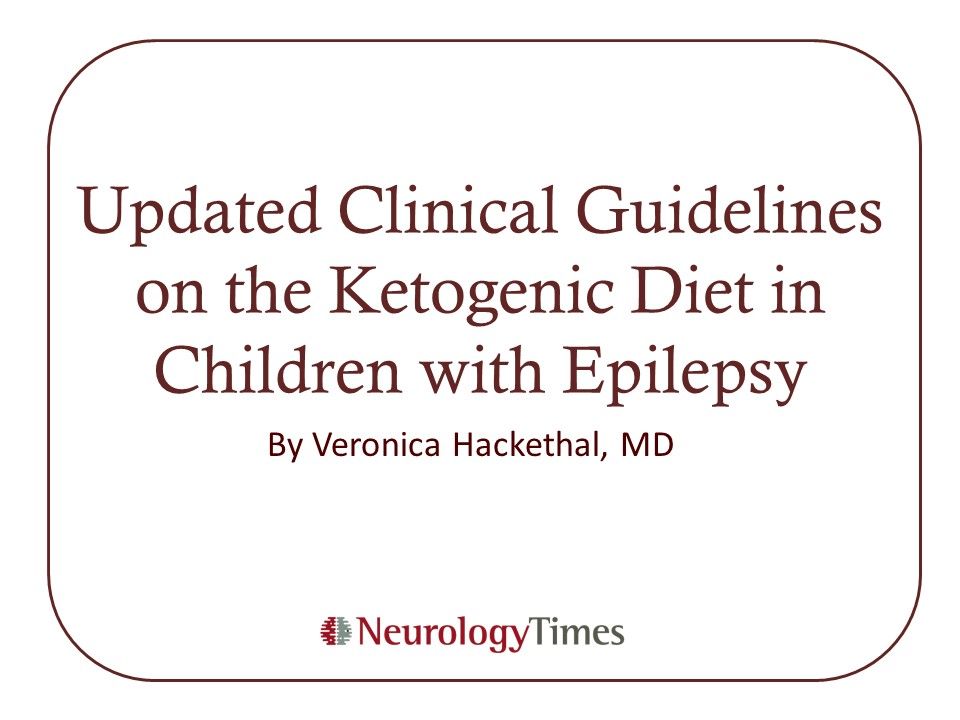 Updated Clinical Guidelines on the Ketogenic Diet in Children with Epilepsy

By Veronica Hackethal, MD

NeurologyTimes